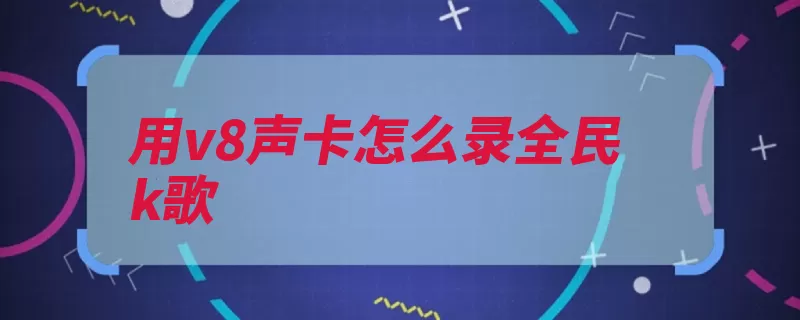 用v8声卡怎么录全民k歌